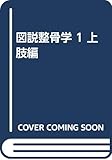 図説整骨学 1 上肢編

COVER COMING SOON